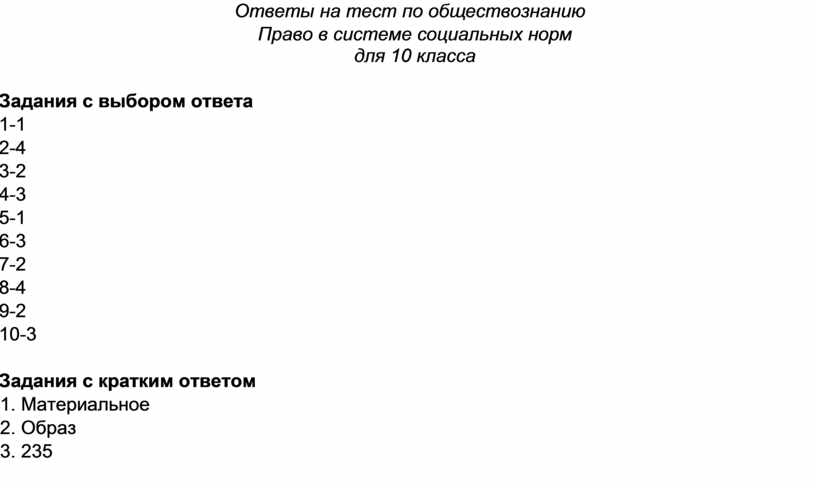 Ответы на тест по обществознанию
Право в системе социальных норм
для 10 класса

Задания с выбором ответа
1-1
2-4
3-2
4-3
5-1
6-3
7-2
8-4
9-2
10-3

Задания с кратким ответом
1. Материальное
2. Образ
3. 235